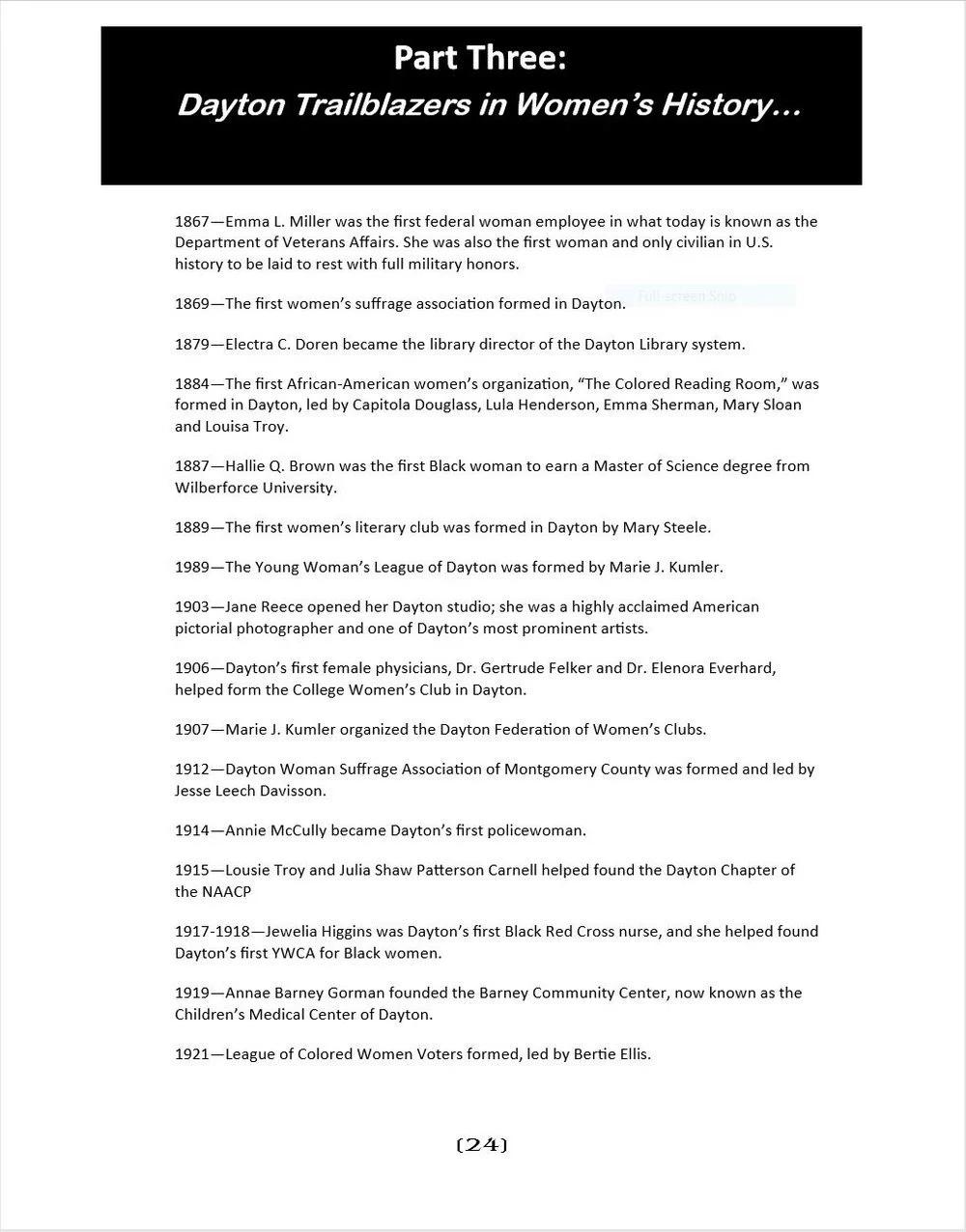 Part Three:
Dayton Trailblazers in Women's History…

1867—Emma L. Miller was the first federal woman employee in what today is known as the Department of Veterans Affairs. She was also the first woman and only civilian in U.S. history to be laid to rest with full military honors.

1869—The first women's suffrage association formed in Dayton.

Full-screen Snip

1879—Electra C. Doren became the library director of the Dayton Library system.

1884—The first African-American women's organization, "The Colored Reading Room," was formed in Dayton, led by Capitola Douglass, Lula Henderson, Emma Sherman, Mary Sloan and Louisa Troy.

1887—Hallie Q. Brown was the first Black woman to earn a Master of Science degree from Wilberforce University.

1889—The first women's literary club was formed in Dayton by Mary Steele.

1989—The Young Woman's League of Dayton was formed by Marie J. Kumler.

1903—Jane Reece opened her Dayton studio; she was a highly acclaimed American pictorial photographer and one of Dayton's most prominent artists.

1906—Dayton's first female physicians, Dr. Gertrude Felker and Dr. Elenora Everhard, helped form the College Women's Club in Dayton.

1907—Marie J. Kumler organized the Dayton Federation of Women's Clubs.

1912—Dayton Woman Suffrage Association of Montgomery County was formed and led by Jesse Leech Davisson.

1914—Annie McCully became Dayton's first policewoman.

1915—Lousie Troy and Julia Shaw Patterson Carnell helped found the Dayton Chapter of the NAACP

1917-1918—Jewelia Higgins was Dayton's first Black Red Cross nurse, and she helped found Dayton's first YWCA for Black women.

1919—Annae Barney Gorman founded the Barney Community Center, now known as the Children's Medical Center of Dayton.

1921—League of Colored Women Voters formed, led by Bertie Ellis.

(24)